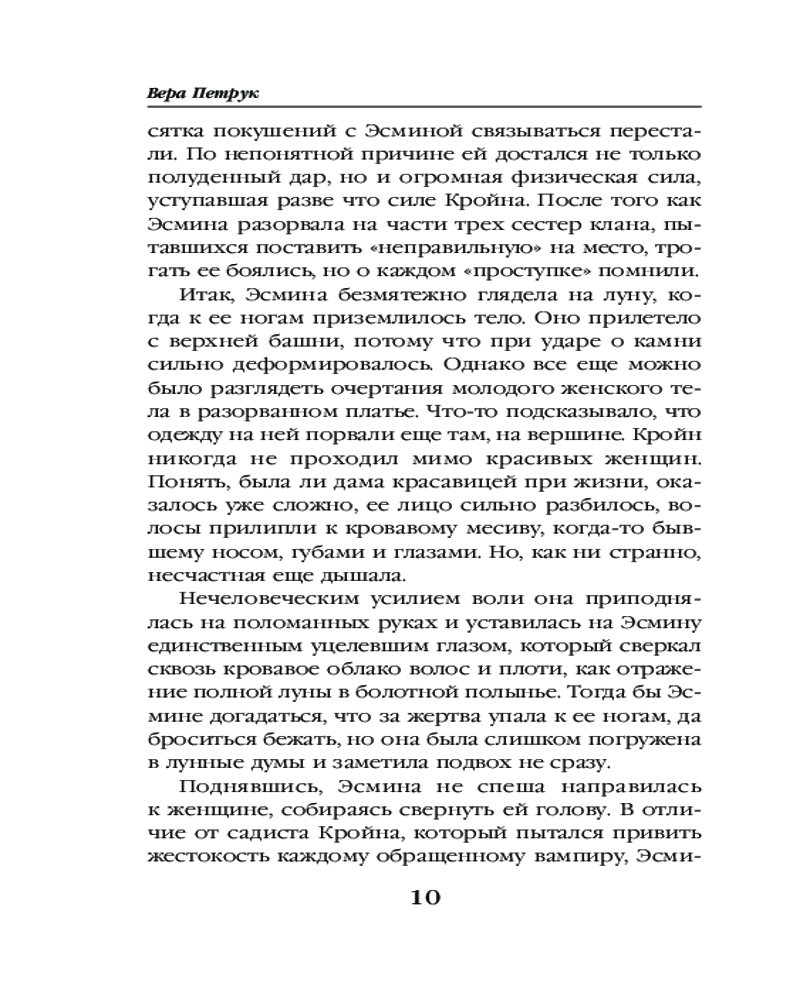 Вера Петрук

сятка покушений с Эсминой связываться перестали. По непонятной причине ей достался не только полуденный дар, но и огромная физическая сила, уступавшая разве что силе Кройна. После того как Эсмина разорвала на части трех сестер клана, пытавшихся поставить «неправильную» на место, трогать ее боялись, но о каждом «проступке» помнили.

Итак, Эсмина безмятежно глядела на луну, когда к ее ногам приземлилось тело. Оно прилетело с верхней башни, потому что при ударе о камни сильно деформировалось. Однако все еще можно было разглядеть очертания молодого женского тела в разорванном платье. Что-то подсказывало, что одежду на ней порвали еще там, на вершине. Кройн никогда не проходил мимо красивых женщин. Понять, была ли дама красавицей при жизни, оказалось уже сложно, ее лицо сильно разбилось, волосы прилипли к кровавому месиву, когда-то бывшему носом, губами и глазами. Но, как ни странно, несчастная еще дышала.

Нечеловеческим усилием воли она приподнялась на поломанных руках и уставилась на Эсмину единственным уцелевшим глазом, который сверкал сквозь кровавое облако волос и плоти, как отражение полной луны в болотной полынье. Тогда бы Эсмине догадаться, что за жертва упала к ее ногам, да броситься бежать, но она была слишком погружена в лунные думы и заметила подвох не сразу.

Поднявшись, Эсмина не спеша направилась к женщине, собираясь свернуть ей голову. В отличие от садиста Кройна, который пытался привить жестокость каждому обращенному вампиру, Эсми-

10